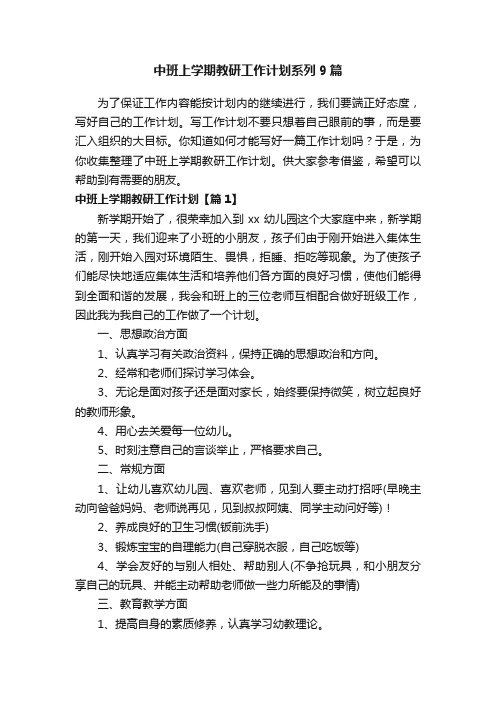 中班上学期教研工作计划系列 9 篇

为了保证工作内容能按计划内的继续进行，我们要端正好态度，写好自己的工作计划。写工作计划不要只想着自己眼前的事，而是要汇入组织的大目标。你知道如何才能写好一篇工作计划吗？于是，为你收集整理了中班上学期教研工作计划。供大家参考借鉴，希望可以帮助到有需要的朋友。

中班上学期教研工作计划【篇 1】

新学期开始了，很荣幸加入到 xx 幼儿园这个大家庭中来，新学期的第一天，我们迎来了小班的小朋友，孩子们由于刚开始进入集体生活，刚开始入园对环境陌生、畏惧，拒睡、拒吃等现象。为了使孩子们能尽快地适应集体生活和培养他们各方面的良好习惯，使他们能得到全面和谐的发展，我会和班上的三位老师互相配合做好班级工作，因此我为我自己的工作做了一个计划。

一、思想政治方面

1、认真学习有关政治资料，保持正确的思想政治和方向。

2、经常和老师们探讨学习体会。

3、无论是面对孩子还是面对家长，始终要保持微笑，树立起良好的教师形象。

4、用心去关爱每一位幼儿。

5、时刻注意自己的言谈举止，严格要求自己。

二、常规方面

1、让幼儿喜欢幼儿园、喜欢老师，见到人要主动打招呼(早晚主动向爸爸妈妈、老师说再见，见到叔叔阿姨、同学主动问好等)！

2、养成良好的卫生习惯(饭前洗手)

3、锻炼宝宝的自理能力(自己穿脱衣服，自己吃饭等)

4、学会友好的与别人相处、帮助别人(不争抢玩具，和小朋友分享自己的玩具、并能主动帮助老师做一些力所能及的事情)

三、教育教学方面

1、提高自身的素质修养，认真学习幼教理论。